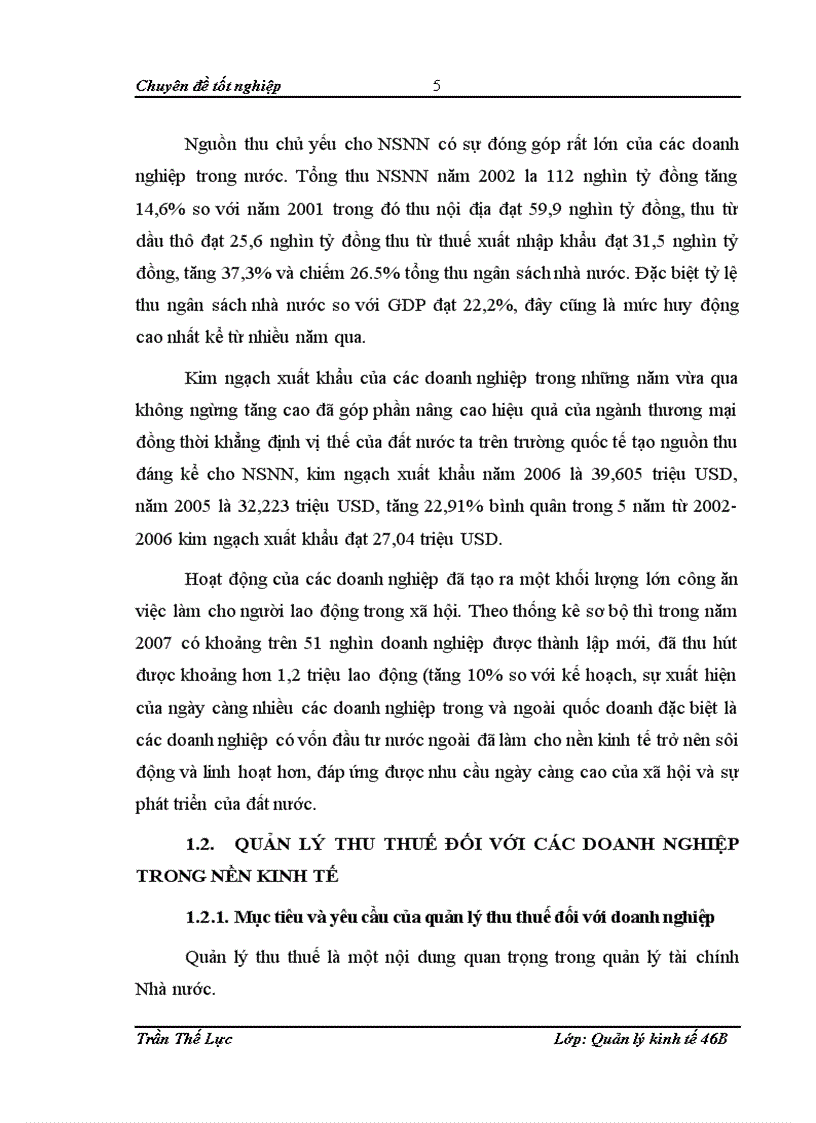 Chuyên đề tốt nghiệp 5

Nguồn thu chủ yếu cho NSNN có sự đóng góp rất lớn của các doanh nghiệp trong nước. Tổng thu NSNN năm 2002 la 112 nghìn tỷ đồng tăng 14,6% so với năm 2001 trong đó thu nội địa đạt 59,9 nghìn tỷ đồng, thu từ dầu thô đạt 25,6 nghìn tỷ đồng thu từ thuế xuất nhập khẩu đạt 31,5 nghìn tỷ đồng, tăng 37,3% và chiếm 26.5% tổng thu ngân sách nhà nước. Đặc biệt tỷ lệ thu ngân sách nhà nước so với GDP đạt 22,2%, đây cũng là mức huy động cao nhất kể từ nhiều năm qua.

Kim ngạch xuất khẩu của các doanh nghiệp trong những năm vừa qua không ngừng tăng cao đã góp phần nâng cao hiệu quả của ngành thương mại đồng thời khẳng định vị thế của đất nước ta trên trường quốc tế tạo nguồn thu đáng kể cho NSNN, kim ngạch xuất khẩu năm 2006 là 39,605 triệu USD, năm 2005 là 32,223 triệu USD, tăng 22,91% bình quân trong 5 năm từ 2002-2006 kim ngạch xuất khẩu đạt 27,04 triệu USD.

Hoạt động của các doanh nghiệp đã tạo ra một khối lượng lớn công ăn việc làm cho người lao động trong xã hội. Theo thống kê sơ bộ thì trong năm 2007 có khoảng trên 51 nghìn doanh nghiệp được thành lập mới, đã thu hút được khoảng hơn 1,2 triệu lao động (tăng 10% so với kế hoạch, sự xuất hiện của ngày càng nhiều các doanh nghiệp trong và ngoài quốc doanh đặc biệt là các doanh nghiệp có vốn đầu tư nước ngoài đã làm cho nền kinh tế trở nên sôi động và linh hoạt hơn, đáp ứng được nhu cầu ngày càng cao của xã hội và sự phát triển của đất nước.

1.2. QUẢN LÝ THU THUẾ ĐỐI VỚI CÁC DOANH NGHIỆP TRONG NỀN KINH TẾ

1.2.1. Mục tiêu và yêu cầu của quản lý thu thuế đối với doanh nghiệp

Quản lý thu thuế là một nội dung quan trọng trong quản lý tài chính Nhà nước.

Trần Thế Lực Lớp: Quản lý kinh tế 46B